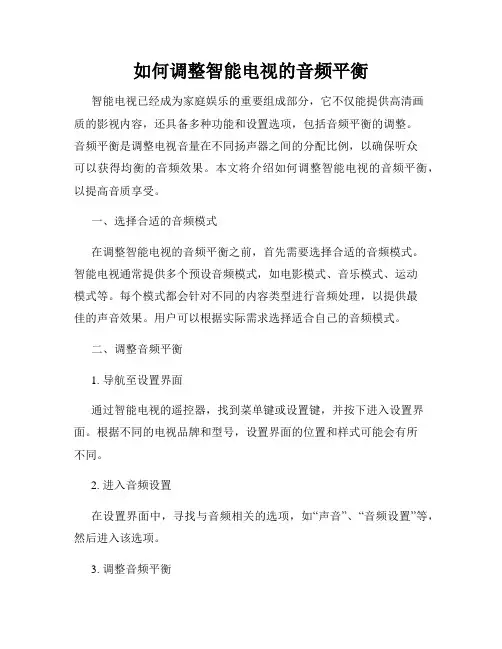 如何调整智能电视的音频平衡

智能电视已经成为家庭娱乐的重要组成部分，它不仅能提供高清画质的影视内容，还具备多种功能和设置选项，包括音频平衡的调整。音频平衡是调整电视音量在不同扬声器之间的分配比例，以确保听众可以获得均衡的音频效果。本文将介绍如何调整智能电视的音频平衡，以提高音质享受。

一、选择合适的音频模式

在调整智能电视的音频平衡之前，首先需要选择合适的音频模式。智能电视通常提供多个预设音频模式，如电影模式、音乐模式、运动模式等。每个模式都会针对不同的内容类型进行音频处理，以提供最佳的声音效果。用户可以根据实际需求选择适合自己的音频模式。

二、调整音频平衡

1. 导航至设置界面

通过智能电视的遥控器，找到菜单键或设置键，并按下进入设置界面。根据不同的电视品牌和型号，设置界面的位置和样式可能会有所不同。

2. 进入音频设置

在设置界面中，寻找与音频相关的选项，如“声音”、“音频设置”等，然后进入该选项。

3. 调整音频平衡